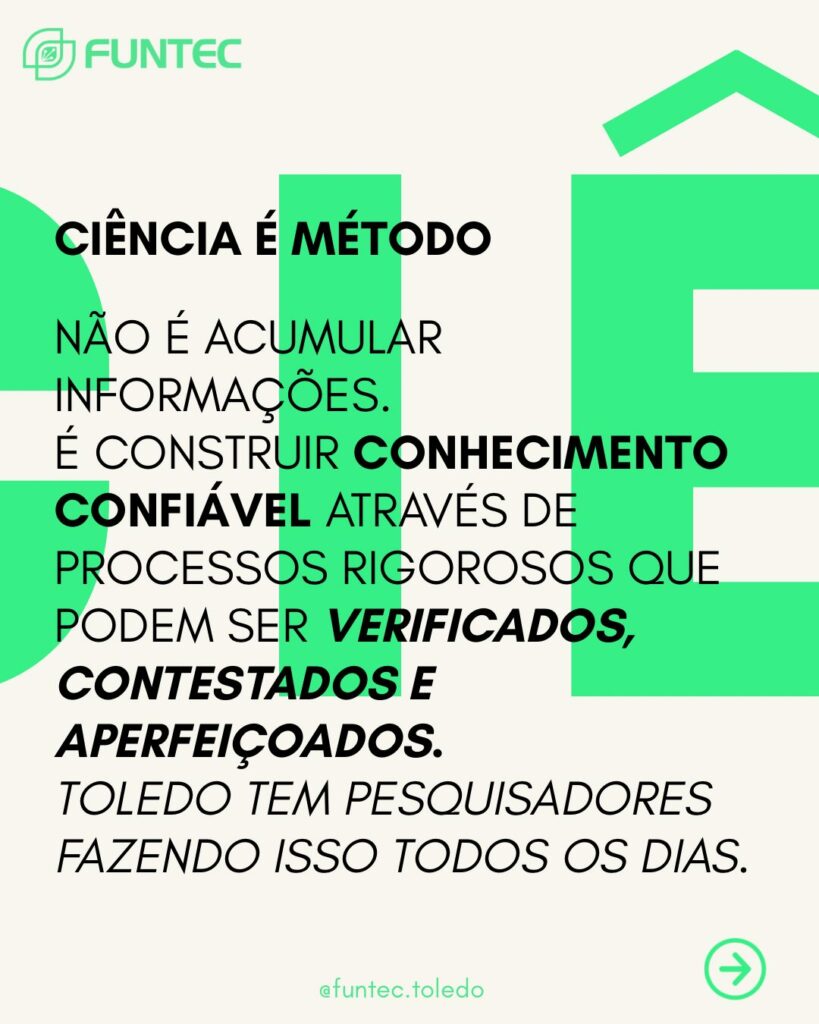 FUNTEC

CIÊNCIA É MÉTODO

NÃO É ACUMULAR INFORMAÇÕES.
É CONSTRUIR CONHECIMENTO CONFIÁVEL ATRAVÉS DE PROCESSOS RIGOROSOS QUE PODEM SER VERIFICADOS, CONTESTADOS E APERFEIÇOADOS.
TOLEDO TEM PESQUISADORES FAZENDO ISSO TODOS OS DIAS.

@funtec.toledo